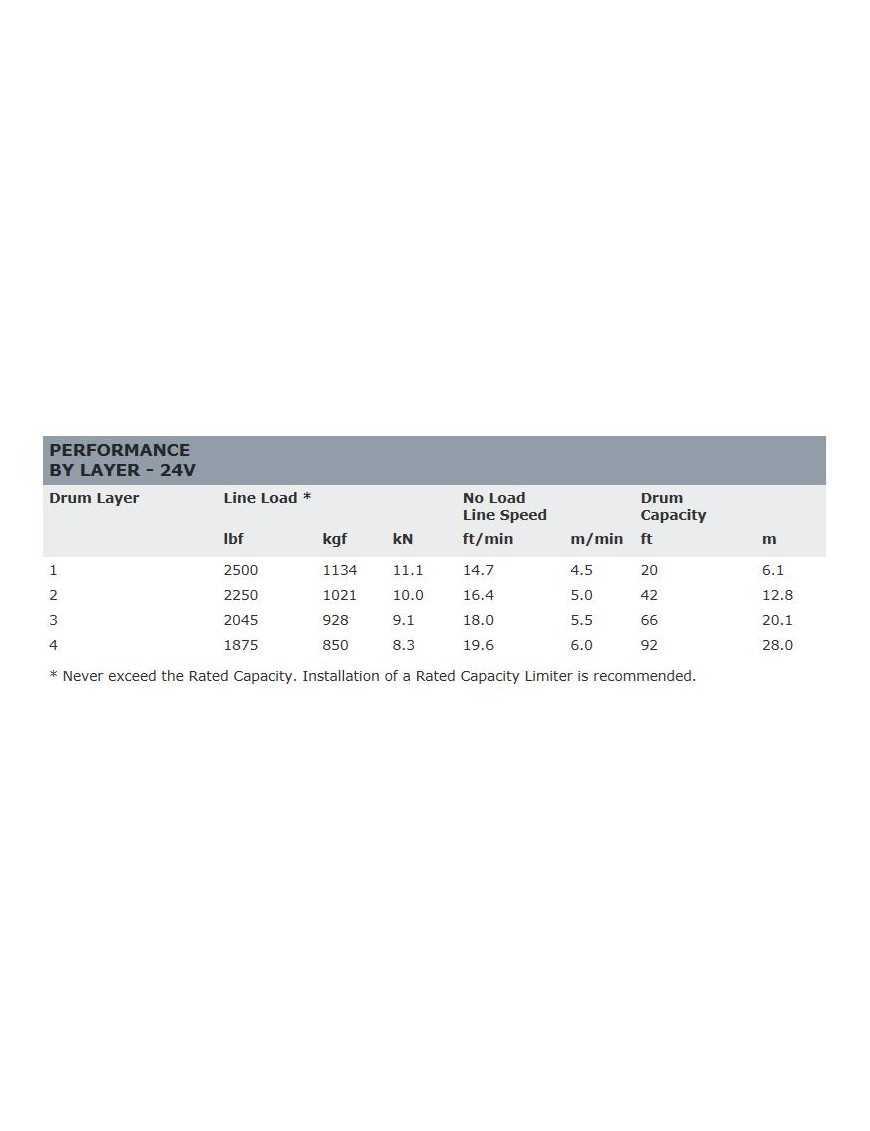 PERFORMANCE
BY LAYER - 24V

| Drum Layer | Line Load * | | | No Load Line Speed | | Drum Capacity | |
|---|---|---|---|---|---|---|---|
| | lbf | kgf | kN | ft/min | m/min | ft | m |
| 1 | 2500 | 1134 | 11.1 | 14.7 | 4.5 | 20 | 6.1 |
| 2 | 2250 | 1021 | 10.0 | 16.4 | 5.0 | 42 | 12.8 |
| 3 | 2045 | 928 | 9.1 | 18.0 | 5.5 | 66 | 20.1 |
| 4 | 1875 | 850 | 8.3 | 19.6 | 6.0 | 92 | 28.0 |

* Never exceed the Rated Capacity. Installation of a Rated Capacity Limiter is recommended.